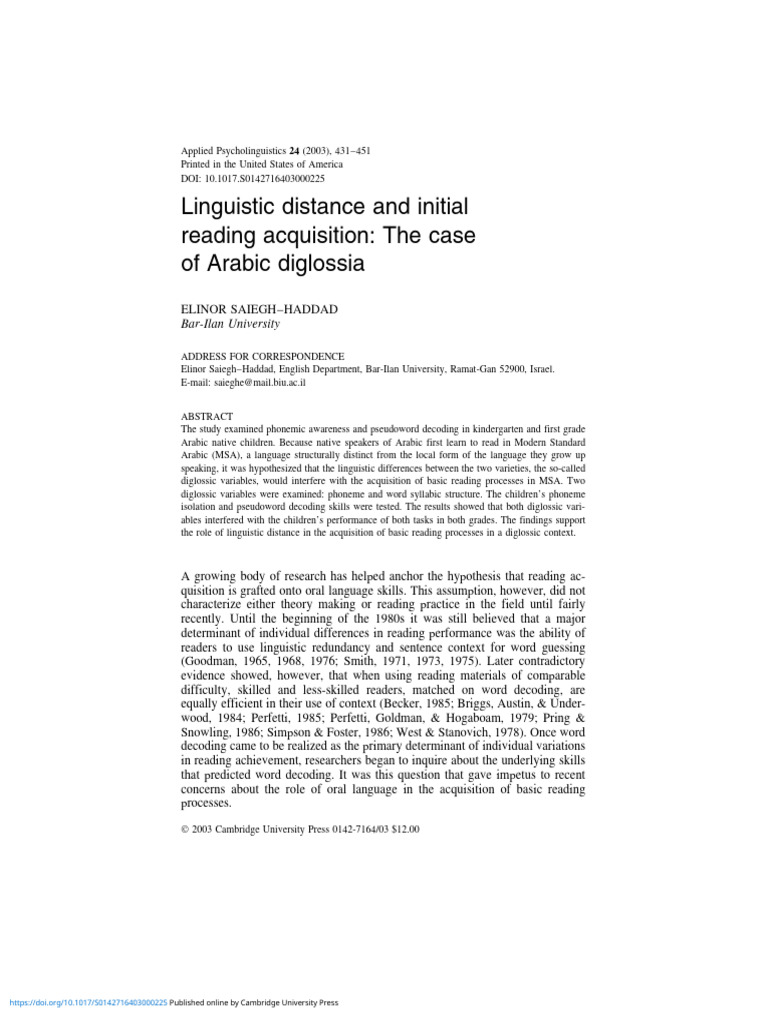 Applied Psycholinguistics 24 (2003), 431–451
Printed in the United States of America
DOI: 10.1017.S0142716403000225

Linguistic distance and initial reading acquisition: The case of Arabic diglossia

ELINOR SAIEGH–HADDAD
Bar-Ilan University

ADDRESS FOR CORRESPONDENCE
Elinor Saiegh–Haddad, English Department, Bar-Ilan University, Ramat-Gan 52900, Israel.
E-mail: saieghe@mail.biu.ac.il

ABSTRACT
The study examined phonemic awareness and pseudoword decoding in kindergarten and first grade Arabic native children. Because native speakers of Arabic first learn to read in Modern Standard Arabic (MSA), a language structurally distinct from the local form of the language they grow up speaking, it was hypothesized that the linguistic differences between the two varieties, the so-called diglossic variables, would interfere with the acquisition of basic reading processes in MSA. Two diglossic variables were examined: phoneme and word syllabic structure. The children's phoneme isolation and pseudoword decoding skills were tested. The results showed that both diglossic variables interfered with the children's performance of both tasks in both grades. The findings support the role of linguistic distance in the acquisition of basic reading processes in a diglossic context.

A growing body of research has helped anchor the hypothesis that reading acquisition is grafted onto oral language skills. This assumption, however, did not characterize either theory making or reading practice in the field until fairly recently. Until the beginning of the 1980s it was still believed that a major determinant of individual differences in reading performance was the ability of readers to use linguistic redundancy and sentence context for word guessing (Goodman, 1965, 1968, 1976; Smith, 1971, 1973, 1975). Later contradictory evidence showed, however, that when using reading materials of comparable difficulty, skilled and less-skilled readers, matched on word decoding, are equally efficient in their use of context (Becker, 1985; Briggs, Austin, & Underwood, 1984; Perfetti, 1985; Perfetti, Goldman, & Hogaboam, 1979; Pring & Snowling, 1986; Simpson & Foster, 1986; West & Stanovich, 1978). Once word decoding came to be realized as the primary determinant of individual variations in reading achievement, researchers began to inquire about the underlying skills that predicted word decoding. It was this question that gave impetus to recent concerns about the role of oral language in the acquisition of basic reading processes.

© 2003 Cambridge University Press 0142-7164/03 $12.00

https://doi.org/10.1017/S0142716403000225 Published online by Cambridge University Press